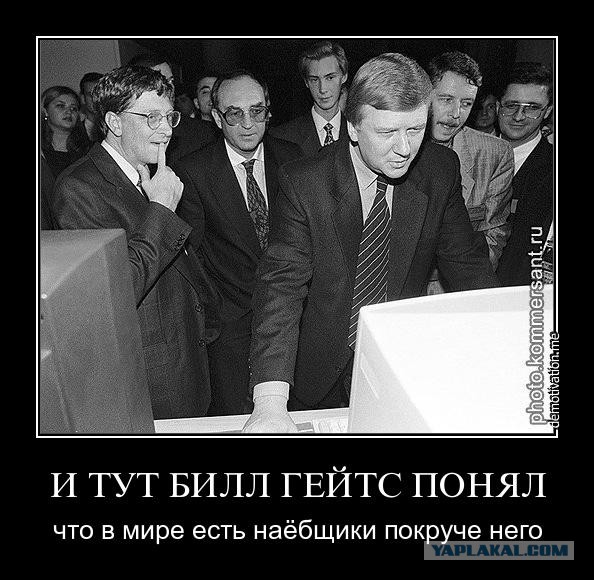 photo.kommersant.ru
demotivation.me

И ТУТ БИЛЛ ГЕЙТС ПОНЯЛ

что в мире есть наёбщики покруче него

YAPLAKAL.COM